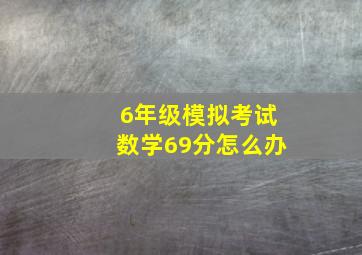 6年级模拟考试
数学69分怎么办